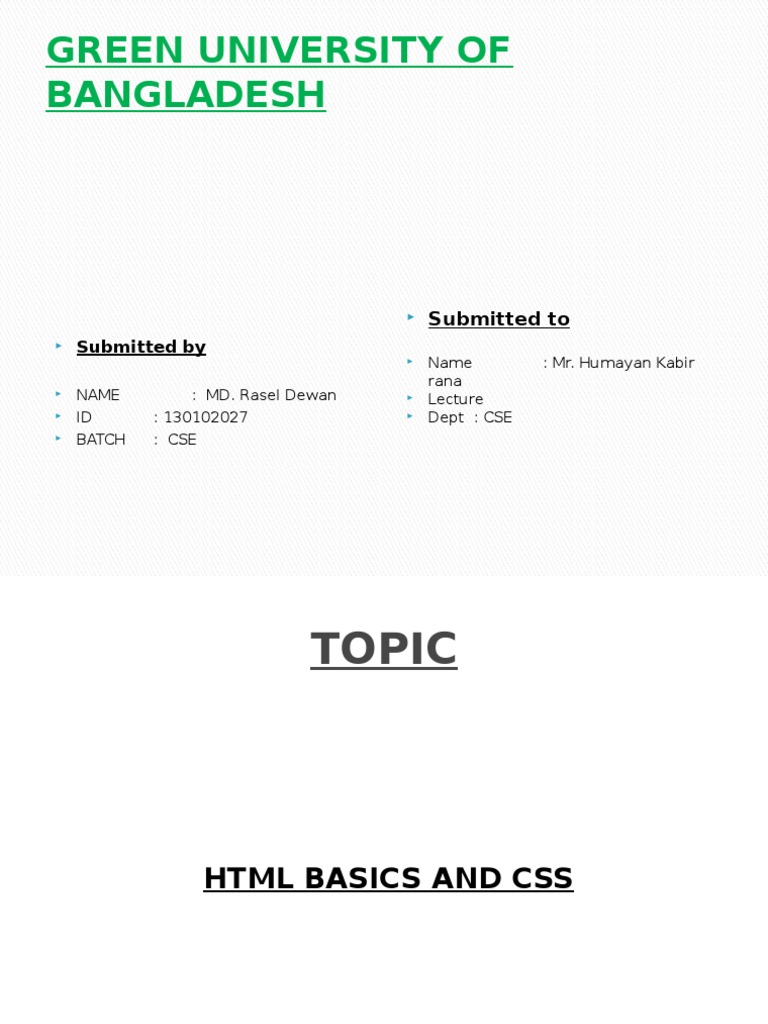 GREEN UNIVERSITY OF BANGLADESH

‣ Submitted by

‣ NAME : MD. Rasel Dewan
‣ ID : 130102027
‣ BATCH : CSE

‣ Submitted to

‣ Name : Mr. Humayan Kabir rana
‣ Lecture
‣ Dept : CSE

TOPIC

HTML BASICS AND CSS